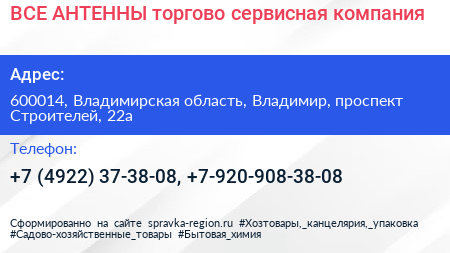 ВСЕ АНТЕННЫ торгово сервисная компания

Адрес:

600014, Владимирская область, Владимир, проспект Строителей, 22а

Телефон:

+7 (4922) 37-38-08, +7-920-908-38-08

Сформированно на сайте spravka-region.ru #Хозтовары,_канцелярия,_упаковка #Садово-хозяйственные_товары #Бытовая_химия